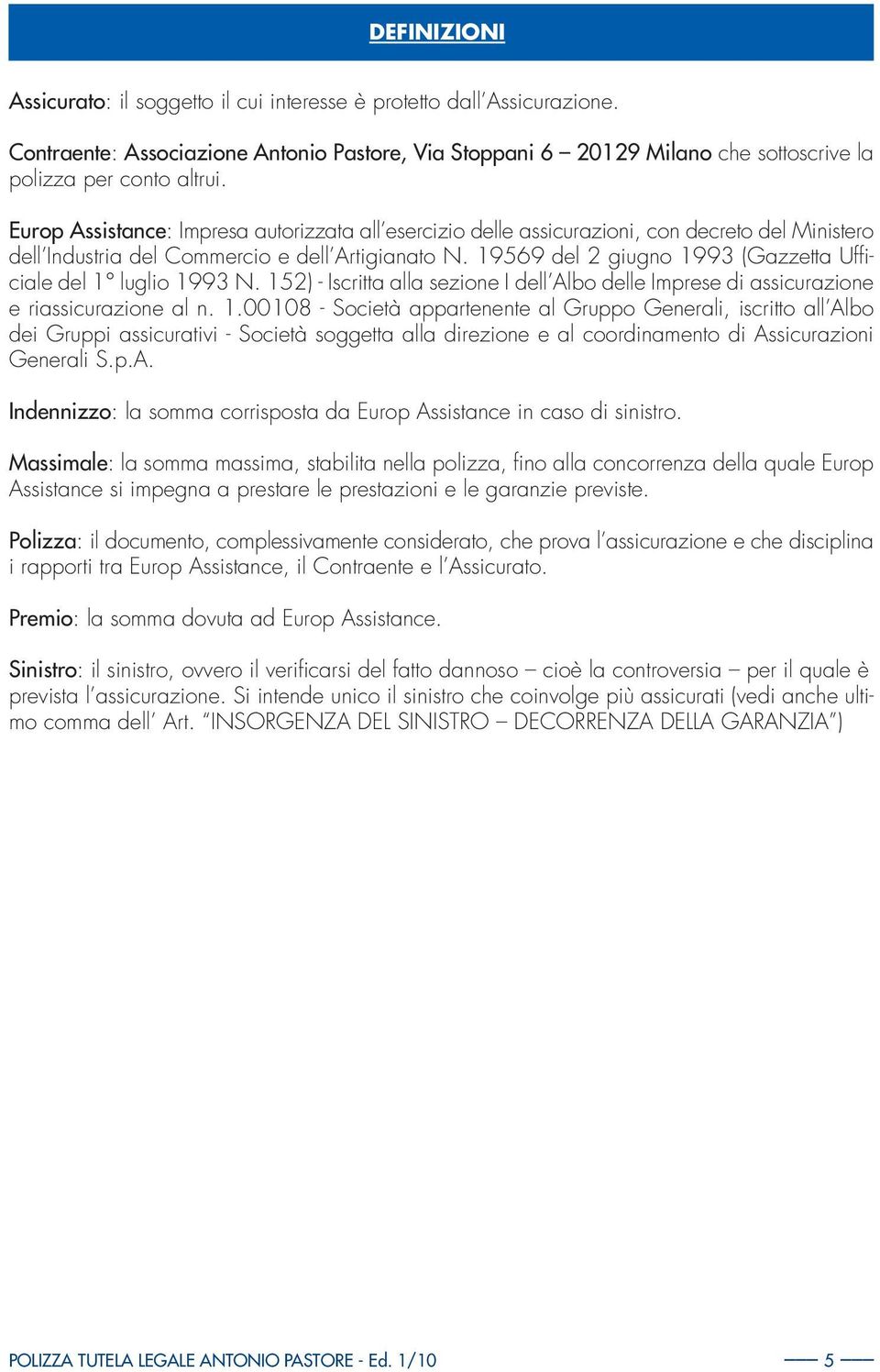 DEFINIZIONI

Assicurato: il soggetto il cui interesse è protetto dall'Assicurazione.

Contraente: Associazione Antonio Pastore, Via Stoppani 6 – 20129 Milano che sottoscrive la polizza per conto altrui.

Europ Assistance: Impresa autorizzata all'esercizio delle assicurazioni, con decreto del Ministero dell'Industria del Commercio e dell'Artigianato N. 19569 del 2 giugno 1993 (Gazzetta Ufficiale del 1° luglio 1993 N. 152) - Iscritta alla sezione I dell'Albo delle Imprese di assicurazione e riassicurazione al n. 1.00108 - Società appartenente al Gruppo Generali, iscritto all'Albo dei Gruppi assicurativi - Società soggetta alla direzione e al coordinamento di Assicurazioni Generali S.p.A.

Indennizzo: la somma corrisposta da Europ Assistance in caso di sinistro.

Massimale: la somma massima, stabilita nella polizza, fino alla concorrenza della quale Europ Assistance si impegna a prestare le prestazioni e le garanzie previste.

Polizza: il documento, complessivamente considerato, che prova l'assicurazione e che disciplina i rapporti tra Europ Assistance, il Contraente e l'Assicurato.

Premio: la somma dovuta ad Europ Assistance.

Sinistro: il sinistro, ovvero il verificarsi del fatto dannoso – cioè la controversia – per il quale è prevista l'assicurazione. Si intende unico il sinistro che coinvolge più assicurati (vedi anche ultimo comma dell' Art. "INSORGENZA DEL SINISTRO – DECORRENZA DELLA GARANZIA")

POLIZZA TUTELA LEGALE ANTONIO PASTORE - Ed. 1/10

5